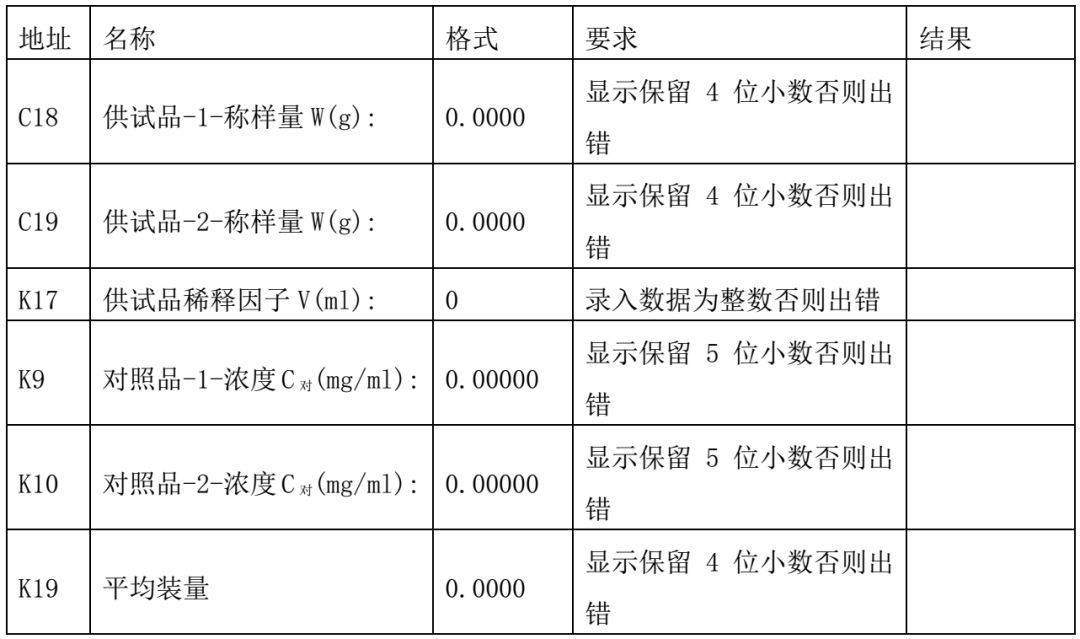 | 地址 | 名称 | 格式 | 要求 | 结果 |
|---|---|---|---|---|
| C18 | 供试品-1-称样量 W(g): | 0.0000 | 显示保留 4 位小数否则出错 | |
| C19 | 供试品-2-称样量 W(g): | 0.0000 | 显示保留 4 位小数否则出错 | |
| K17 | 供试品稀释因子 V(ml): | 0 | 录入数据为整数否则出错 | |
| K9 | 对照品-1-浓度 $C_{对}$(mg/ml): | 0.00000 | 显示保留 5 位小数否则出错 | |
| K10 | 对照品-2-浓度 $C_{对}$(mg/ml): | 0.00000 | 显示保留 5 位小数否则出错 | |
| K19 | 平均装量 | 0.0000 | 显示保留 4 位小数否则出错 | |